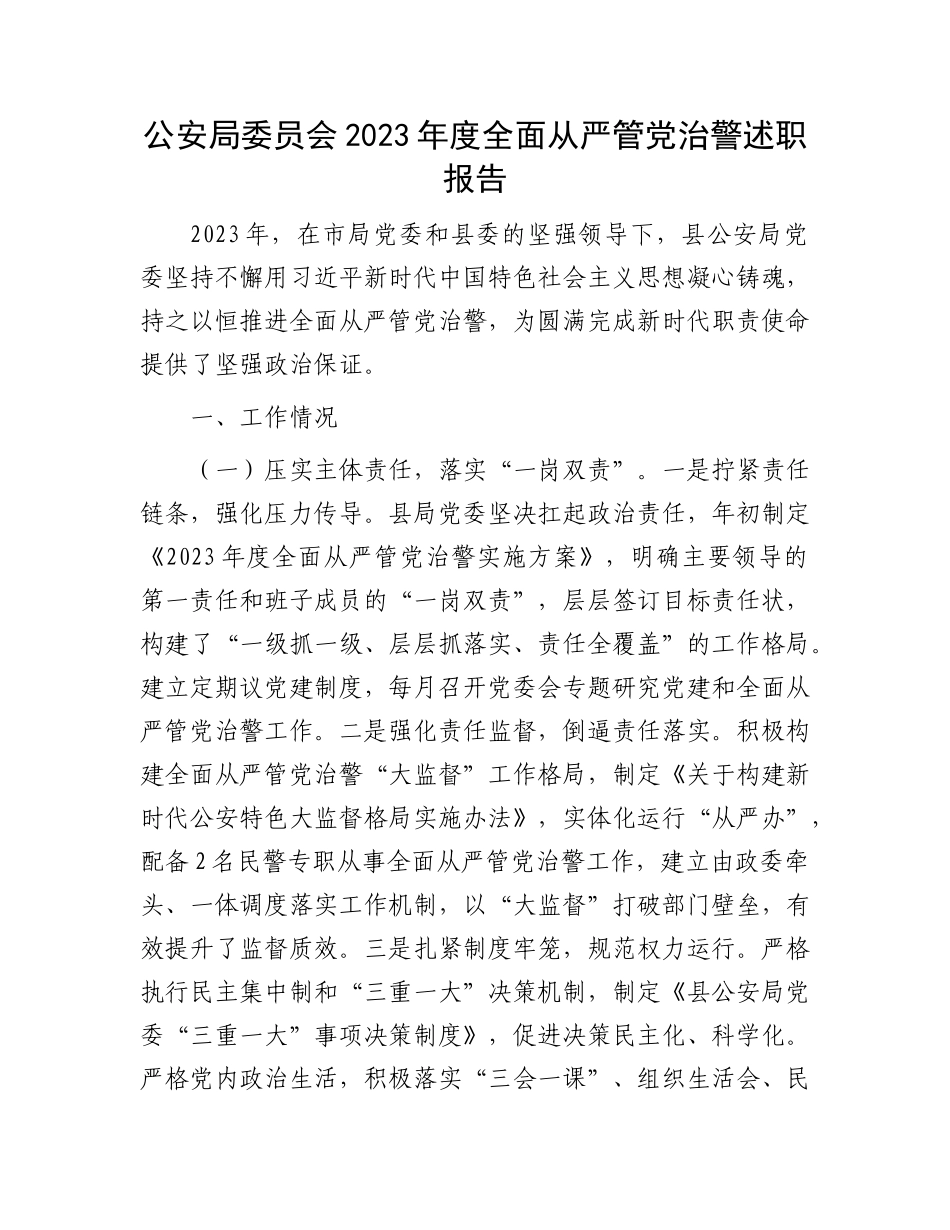 公安局委员会2023年度全面从严管党治警述职报告

2023年，在市局党委和县委的坚强领导下，县公安局党委坚持不懈用习近平新时代中国特色社会主义思想凝心铸魂，持之以恒推进全面从严管党治警，为圆满完成新时代职责使命提供了坚强政治保证。

一、工作情况

（一）压实主体责任，落实“一岗双责”。一是拧紧责任链条，强化压力传导。县局党委坚决扛起政治责任，年初制定《2023年度全面从严管党治警实施方案》，明确主要领导的第一责任和班子成员的“一岗双责”，层层签订目标责任状，构建了“一级抓一级、层层抓落实、责任全覆盖”的工作格局。建立定期议党建制度，每月召开党委会专题研究党建和全面从严管党治警工作。二是强化责任监督，倒逼责任落实。积极构建全面从严管党治警“大监督”工作格局，制定《关于构建新时代公安特色大监督格局实施办法》，实体化运行“从严办”，配备2名民警专职从事全面从严管党治警工作，建立由政委牵头、一体调度落实工作机制，以“大监督”打破部门壁垒，有效提升了监督质效。三是扎紧制度牢笼，规范权力运行。严格执行民主集中制和“三重一大”决策机制，制定《县公安局党委“三重一大”事项决策制度》，促进决策民主化、科学化。严格党内政治生活，积极落实“三会一课”、组织生活会、民